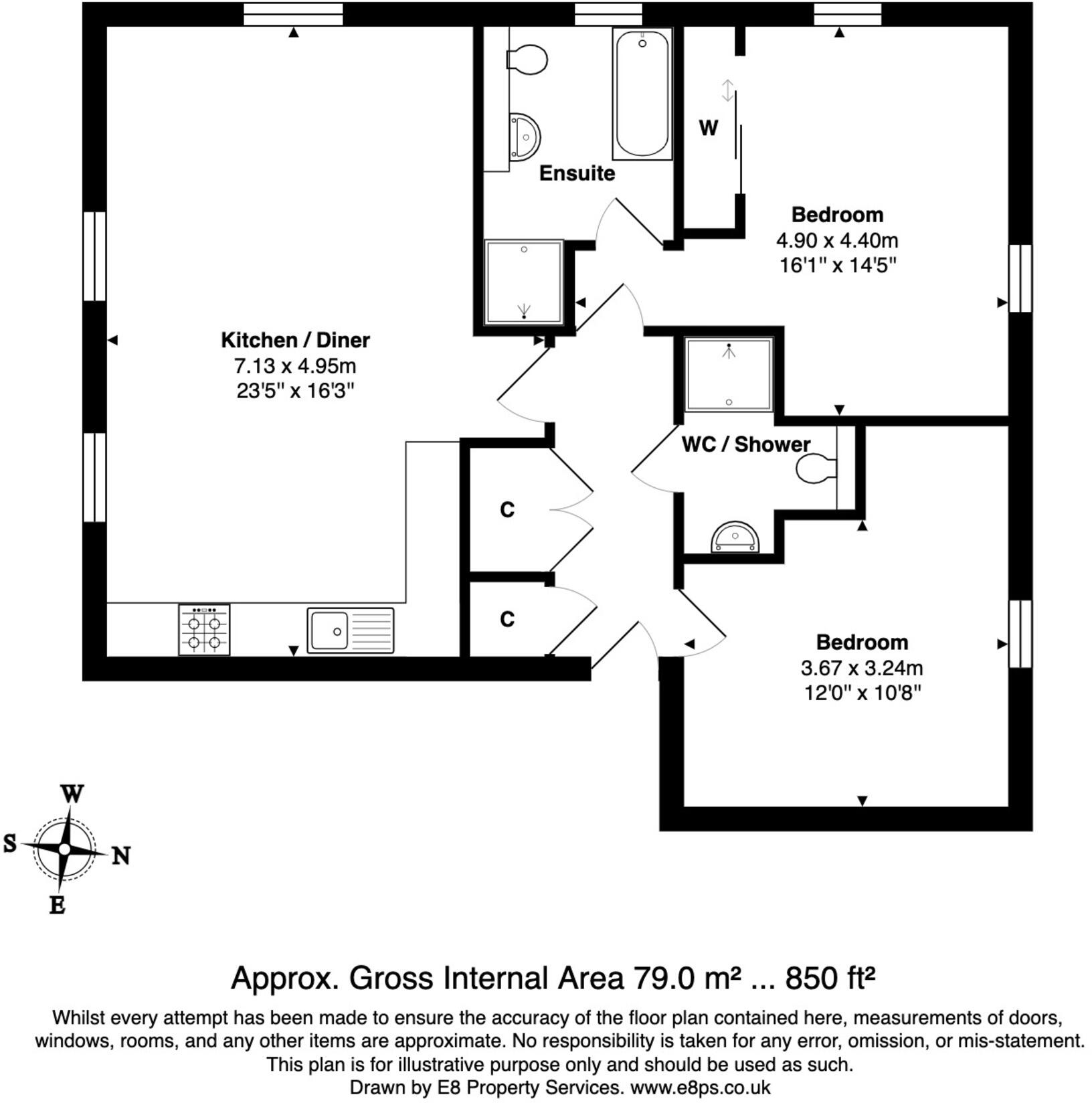 Ensuite

W

Bedroom
4.90 x 4.40m
16'1" x 14'5"

Kitchen / Diner
7.13 x 4.95m
23'5" x 16'3"

WC / Shower

C

C

Bedroom
3.67 x 3.24m
12'0" x 10'8"

W
S
N
E

Approx. Gross Internal Area 79.0 m² ... 850 ft²

Whilst every attempt has been made to ensure the accuracy of the floor plan contained here, measurements of doors, windows, rooms, and any other items are approximate. No responsibility is taken for any error, omission, or mis-statement. This plan is for illustrative purpose only and should be used as such.
Drawn by E8 Property Services. www.e8ps.co.uk